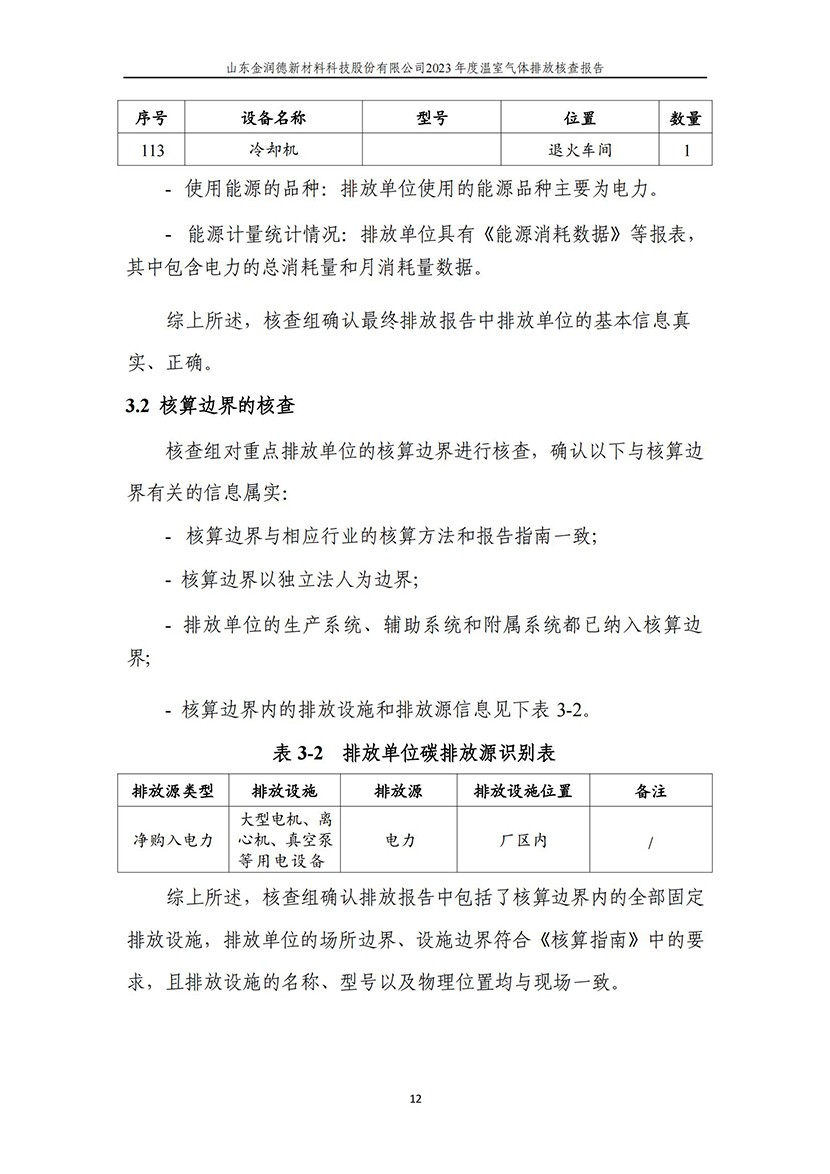 山东金润德新材料科技股份有限公司2023年度温室气体排放核查报告

| 序号 | 设备名称 | 型号 | 位置 | 数量 |
|---|---|---|---|---|
| 113 | 冷却机 | | 退火车间 | 1 |

- 使用能源的品种：排放单位使用的能源品种主要为电力。

- 能源计量统计情况：排放单位具有《能源消耗数据》等报表，其中包含电力的总消耗量和月消耗量数据。

综上所述，核查组确认最终排放报告中排放单位的基本信息真实、正确。

3.2 核算边界的核查

核查组对重点排放单位的核算边界进行核查，确认以下与核算边界有关的信息属实：

- 核算边界与相应行业的核算方法和报告指南一致；

- 核算边界以独立法人为边界；

- 排放单位的生产系统、辅助系统和附属系统都已纳入核算边界；

- 核算边界内的排放设施和排放源信息见下表 3-2。

表 3-2 排放单位碳排放源识别表

| 排放源类型 | 排放设施 | 排放源 | 排放设施位置 | 备注 |
|---|---|---|---|---|
| 净购入电力 | 大型电机、离心机、真空泵等用电设备 | 电力 | 厂区内 | / |

综上所述，核查组确认排放报告中包括了核算边界内的全部固定排放设施，排放单位的场所边界、设施边界符合《核算指南》中的要求，且排放设施的名称、型号以及物理位置均与现场一致。

12